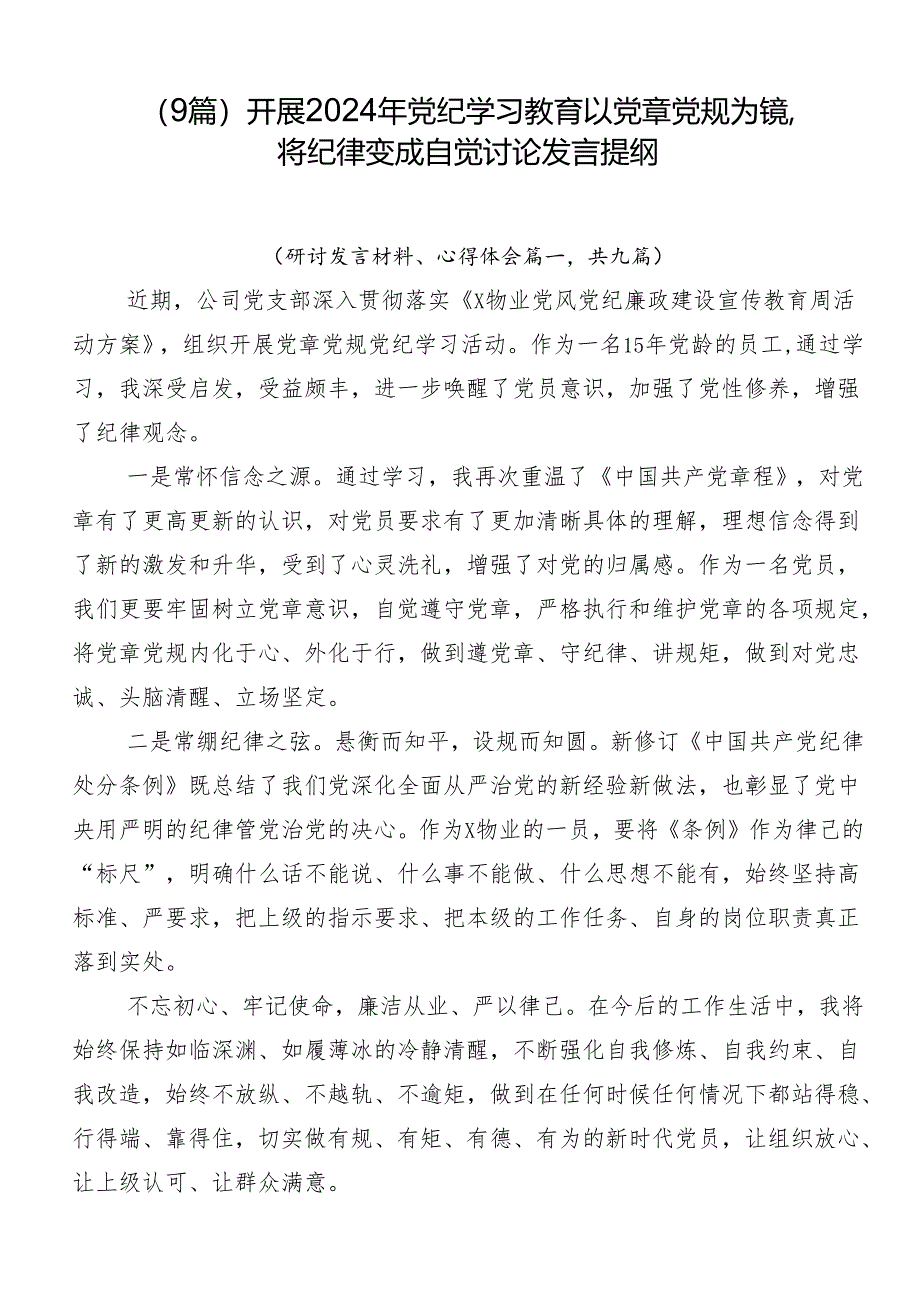 （9篇）开展2024年党纪学习教育以党章党规为镜，将纪律变成自觉讨论发言提纲

（研讨发言材料、心得体会篇一，共九篇）

近期，公司党支部深入贯彻落实《X物业党风党纪廉政建设宣传教育周活动方案》，组织开展党章党规党纪学习活动。作为一名15年党龄的员工，通过学习，我深受启发，受益颇丰，进一步唤醒了党员意识，加强了党性修养，增强了纪律观念。

一是常怀信念之源。通过学习，我再次重温了《中国共产党章程》，对党章有了更高更新的认识，对党员要求有了更加清晰具体的理解，理想信念得到了新的激发和升华，受到了心灵洗礼，增强了对党的归属感。作为一名党员，我们更要牢固树立党章意识，自觉遵守党章，严格执行和维护党章的各项规定，将党章党规内化于心、外化于行，做到遵党章、守纪律、讲规矩，做到对党忠诚、头脑清醒、立场坚定。

二是常绷纪律之弦。悬衡而知平，设规而知圆。新修订《中国共产党纪律处分条例》既总结了我们党深化全面从严治党的新经验新做法，也彰显了党中央用严明的纪律管党治党的决心。作为X物业的一员，要将《条例》作为律己的“标尺”，明确什么话不能说、什么事不能做、什么思想不能有，始终坚持高标准、严要求，把上级的指示要求、把本级的工作任务、自身的岗位职责真正落到实处。

不忘初心、牢记使命，廉洁从业、严以律己。在今后的工作生活中，我将始终保持如临深渊、如履薄冰的冷静清醒，不断强化自我修炼、自我约束、自我改造，始终不放纵、不越轨、不逾矩，做到在任何时候任何情况下都站得稳、行得端、靠得住，切实做有规、有矩、有德、有为的新时代党员，让组织放心、让上级认可、让群众满意。